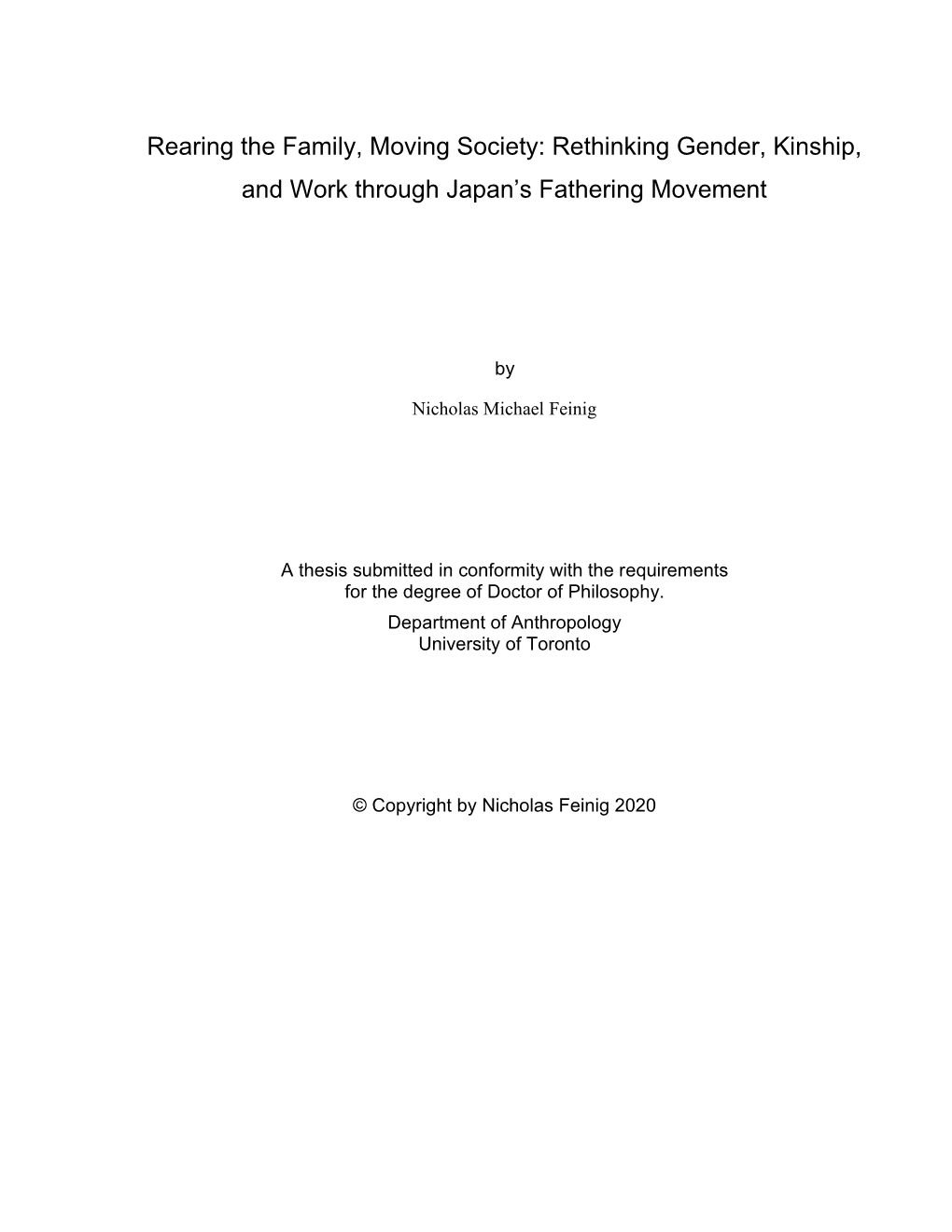 Rearing the Family, Moving Society: Rethinking Gender, Kinship, and Work through Japan's Fathering Movement

by

Nicholas Michael Feinig

A thesis submitted in conformity with the requirements for the degree of Doctor of Philosophy.
Department of Anthropology
University of Toronto

© Copyright by Nicholas Feinig 2020